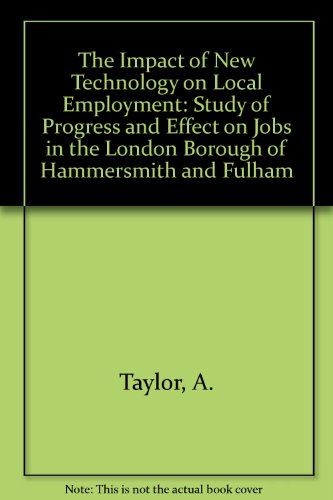 The Impact of New Technology on Local Employment: Study of Progress and Effect on Jobs in the London Borough of Hammersmith and Fulham

Taylor, A.

Note: This is not the actual book cover